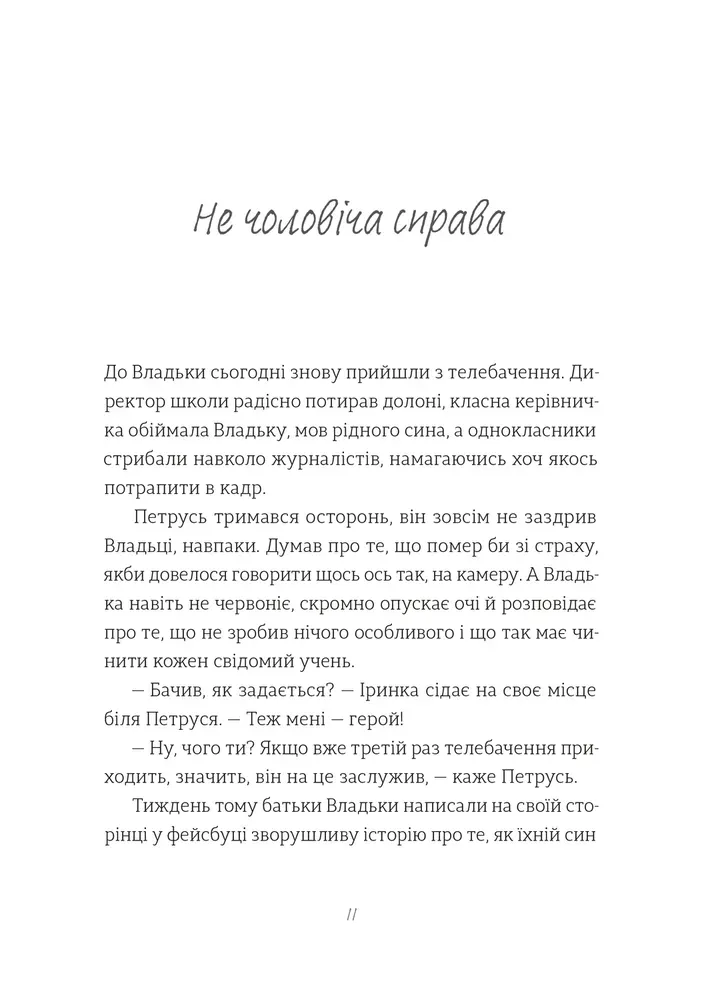 Не чоловіча справа

До Владьки сьогодні знову прийшли з телебачення. Директор школи радісно потирав долоні, класна керівничка обіймала Владьку, мов рідного сина, а однокласники стрибали навколо журналістів, намагаючись хоч якось потрапити в кадр.

Петрусь тримався осторонь, він зовсім не заздрив Владьці, навпаки. Думав про те, що помер би зі страху, якби довелося говорити щось ось так, на камеру. А Владька навіть не червоніє, скромно опускає очі й розповідає про те, що не зробив нічого особливого і що так має чинити кожен свідомий учень.

— Бачив, як задається? — Іринка сідає на своє місце біля Петруся. — Теж мені — герой!

— Ну, чого ти? Якщо вже третій раз телебачення приходить, значить, він на це заслужив, — каже Петрусь.

Тиждень тому батьки Владьки написали на своїй сторінці у фейсбуці зворушливу історію про те, як їхній син

11